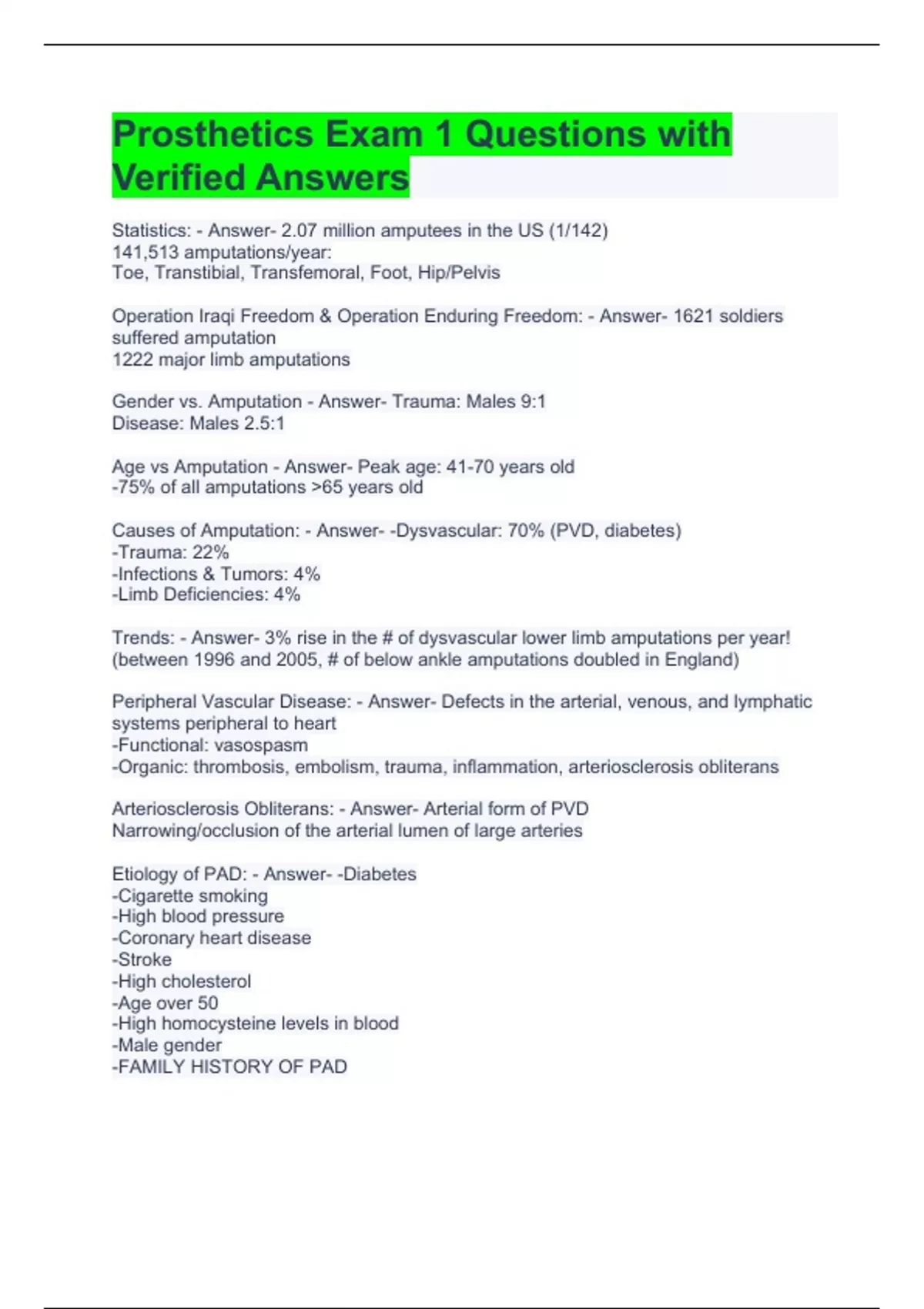 Prosthetics Exam 1 Questions with Verified Answers

Statistics: - Answer- 2.07 million amputees in the US (1/142)
141,513 amputations/year:
Toe, Transtibial, Transfemoral, Foot, Hip/Pelvis

Operation Iraqi Freedom & Operation Enduring Freedom: - Answer- 1621 soldiers suffered amputation
1222 major limb amputations

Gender vs. Amputation - Answer- Trauma: Males 9:1
Disease: Males 2.5:1

Age vs Amputation - Answer- Peak age: 41-70 years old
-75% of all amputations >65 years old

Causes of Amputation: - Answer- -Dysvascular: 70% (PVD, diabetes)
-Trauma: 22%
-Infections & Tumors: 4%
-Limb Deficiencies: 4%

Trends: - Answer- 3% rise in the # of dysvascular lower limb amputations per year!
(between 1996 and 2005, # of below ankle amputations doubled in England)

Peripheral Vascular Disease: - Answer- Defects in the arterial, venous, and lymphatic systems peripheral to heart
-Functional: vasospasm
-Organic: thrombosis, embolism, trauma, inflammation, arteriosclerosis obliterans

Arteriosclerosis Obliterans: - Answer- Arterial form of PVD
Narrowing/occlusion of the arterial lumen of large arteries

Etiology of PAD: - Answer- -Diabetes
-Cigarette smoking
-High blood pressure
-Coronary heart disease
-Stroke
-High cholesterol
-Age over 50
-High homocysteine levels in blood
-Male gender
-FAMILY HISTORY OF PAD